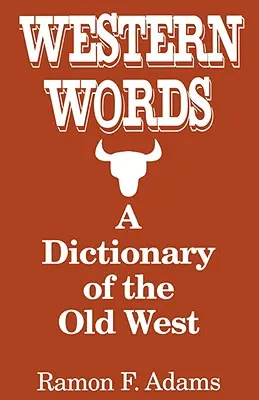 WESTERN WORDS

A Dictionary of the Old West

Ramon F. Adams